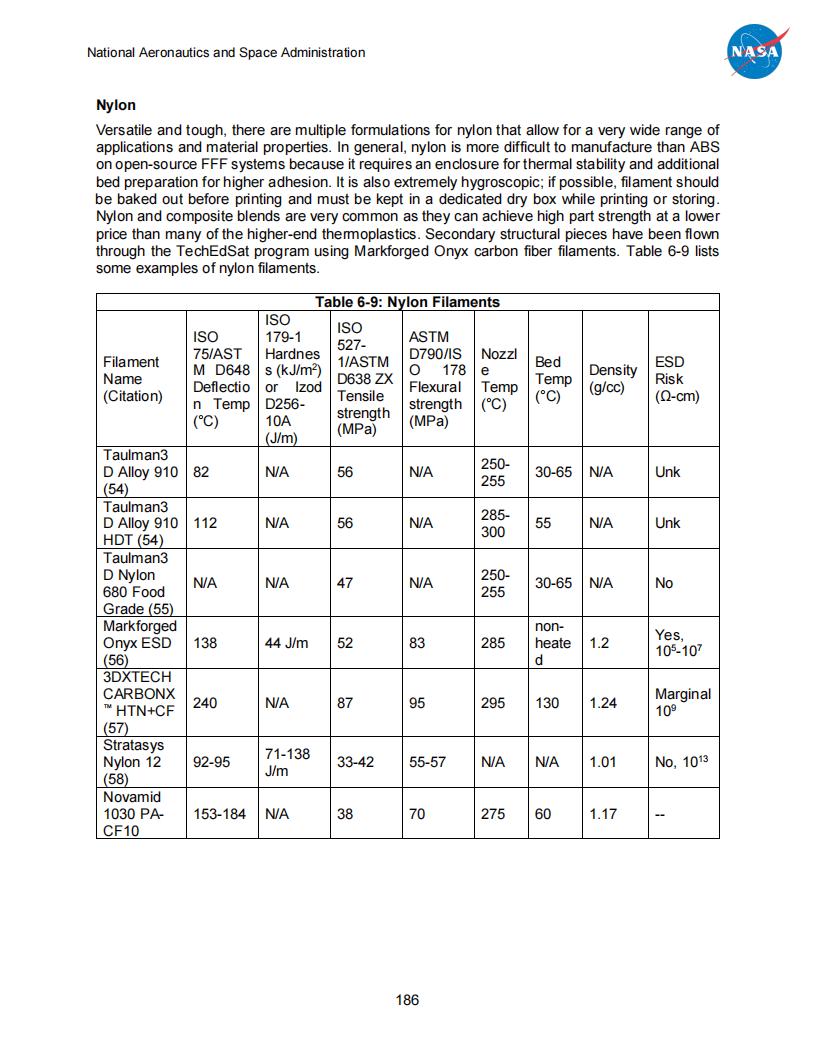 National Aeronautics and Space Administration

NASA

**Nylon**

Versatile and tough, there are multiple formulations for nylon that allow for a very wide range of applications and material properties. In general, nylon is more difficult to manufacture than ABS on open-source FFF systems because it requires an enclosure for thermal stability and additional bed preparation for higher adhesion. It is also extremely hygroscopic; if possible, filament should be baked out before printing and must be kept in a dedicated dry box while printing or storing. Nylon and composite blends are very common as they can achieve high part strength at a lower price than many of the higher-end thermoplastics. Secondary structural pieces have been flown through the TechEdSat program using Markforged Onyx carbon fiber filaments. Table 6-9 lists some examples of nylon filaments.

Table 6-9: Nylon Filaments

| Filament Name (Citation) | ISO 75/ASTM D648 Deflection Temp (°C) | ISO 179-1 Hardness (kJ/m$^2$) or Izod D256-10A (J/m) | ISO 527-1/ASTM D638 ZX Tensile strength (MPa) | ASTM D790/ISO 178 Flexural strength (MPa) | Nozzle Temp (°C) | Bed Temp (°C) | Density (g/cc) | ESD Risk (Ω-cm) |
|---|---|---|---|---|---|---|---|---|
| Taulman3D Alloy 910 (54) | 82 | N/A | 56 | N/A | 250-255 | 30-65 | N/A | Unk |
| Taulman3D Alloy 910 HDT (54) | 112 | N/A | 56 | N/A | 285-300 | 55 | N/A | Unk |
| Taulman3D Nylon 680 Food Grade (55) | N/A | N/A | 47 | N/A | 250-255 | 30-65 | N/A | No |
| Markforged Onyx ESD (56) | 138 | 44 J/m | 52 | 83 | 285 | non-heated | 1.2 | Yes, $10^5$-$10^7$ |
| 3DXTECH CARBONX™ HTN+CF (57) | 240 | N/A | 87 | 95 | 295 | 130 | 1.24 | Marginal $10^9$ |
| Stratasys Nylon 12 (58) | 92-95 | 71-138 J/m | 33-42 | 55-57 | N/A | N/A | 1.01 | No, $10^{13}$ |
| Novamid 1030 PA-CF10 | 153-184 | N/A | 38 | 70 | 275 | 60 | 1.17 | -- |

186